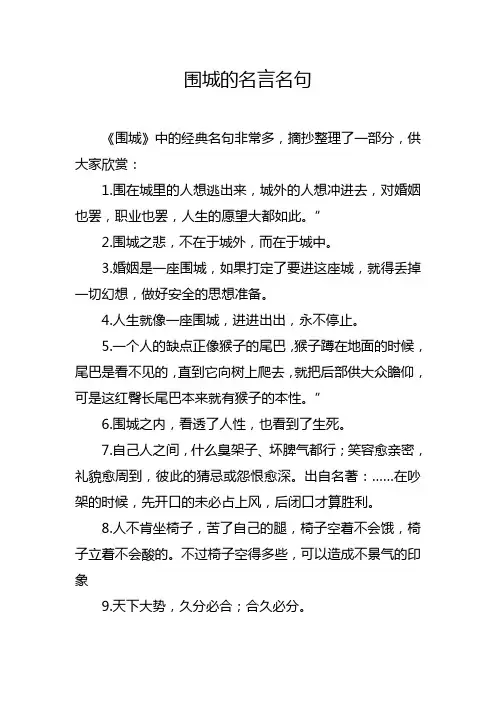 围城的名言名句

《围城》中的经典名句非常多，摘抄整理了一部分，供大家欣赏：

1.围在城里的人想逃出来，城外的人想冲进去，对婚姻也罢，职业也罢，人生的愿望大都如此。”

2.围城之悲，不在于城外，而在于城中。

3.婚姻是一座围城，如果打定了要进这座城，就得丢掉一切幻想，做好安全的思想准备。

4.人生就像一座围城，进进出出，永不停止。

5.一个人的缺点正像猴子的尾巴，猴子蹲在地面的时候，尾巴是看不见的，直到它向树上爬去，就把后部供大众瞻仰，可是这红臀长尾巴本来就有猴子的本性。”

6.围城之内，看透了人性，也看到了生死。

7.自己人之间，什么臭架子、坏脾气都行；笑容愈亲密，礼貌愈周到，彼此的猜忌或怨恨愈深。出自名著：……在吵架的时候，先开口的未必占上风，后闭口才算胜利。

8.人不肯坐椅子，苦了自己的腿，椅子空着不会饿，椅子立着不会酸的。不过椅子空得多些，可以造成不景气的印象

9.天下大势，久分必合；合久必分。